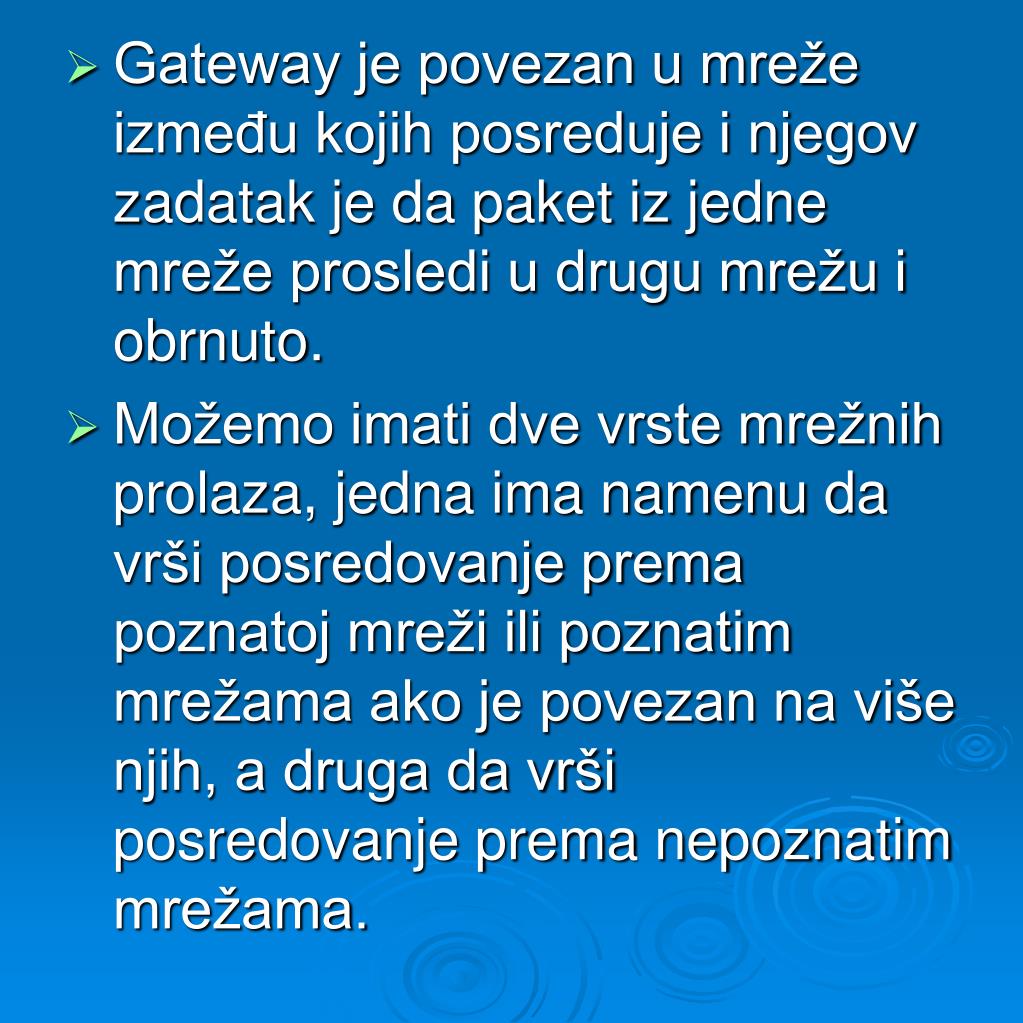 ➢ Gateway je povezan u mreže između kojih posreduje i njegov zadatak je da paket iz jedne mreže prosledi u drugu mrežu i obrnuto.

➢ Možemo imati dve vrste mrežnih prolaza, jedna ima namenu da vrši posredovanje prema poznatoj mreži ili poznatim mrežama ako je povezan na više njih, a druga da vrši posredovanje prema nepoznatim mrežama.